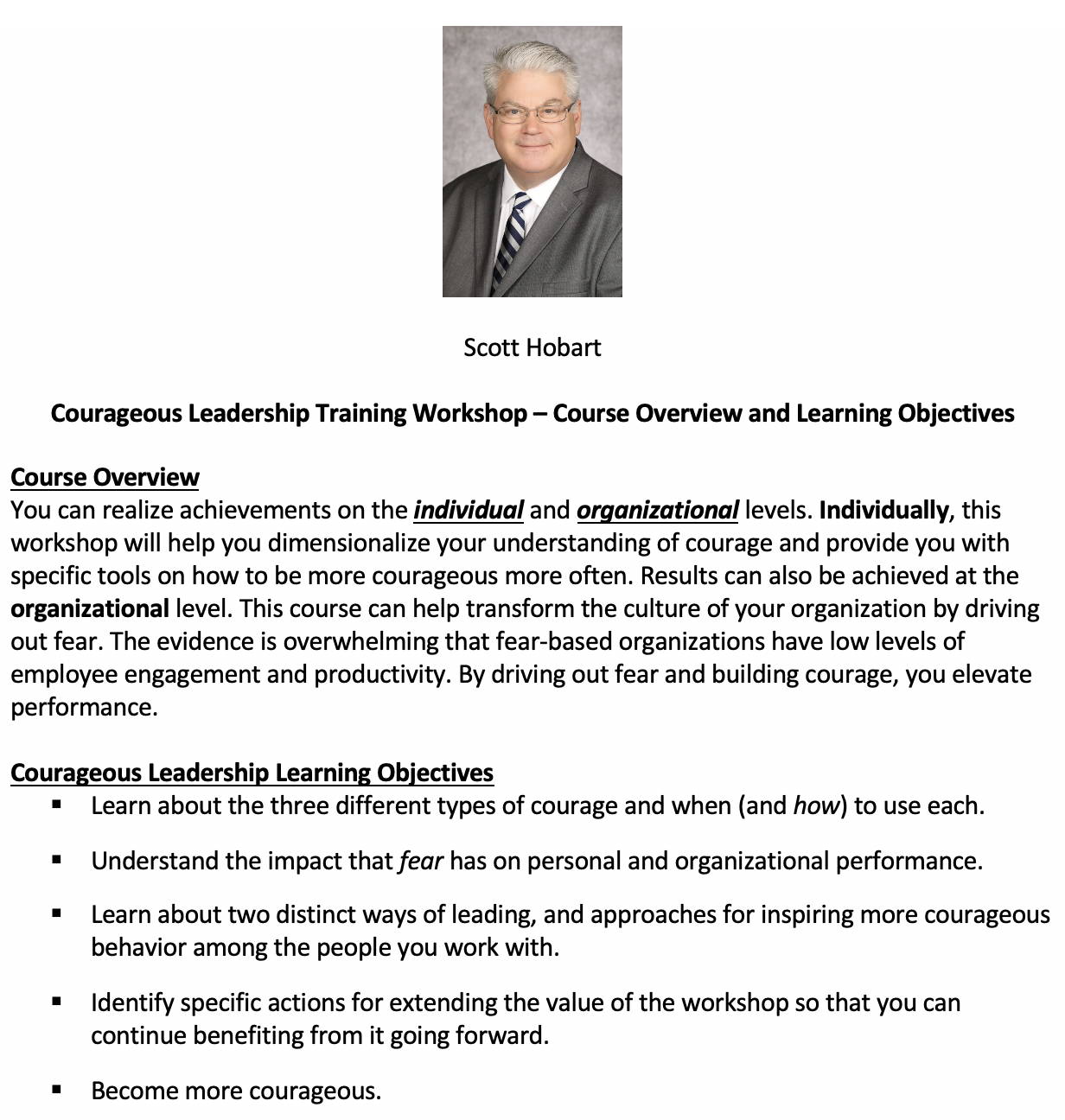 Scott Hobart

Courageous Leadership Training Workshop – Course Overview and Learning Objectives

Course Overview
You can realize achievements on the individual and organizational levels. Individually, this workshop will help you dimensionalize your understanding of courage and provide you with specific tools on how to be more courageous more often. Results can also be achieved at the organizational level. This course can help transform the culture of your organization by driving out fear. The evidence is overwhelming that fear-based organizations have low levels of employee engagement and productivity. By driving out fear and building courage, you elevate performance.

Courageous Leadership Learning Objectives
▪ Learn about the three different types of courage and when (and how) to use each.
▪ Understand the impact that fear has on personal and organizational performance.
▪ Learn about two distinct ways of leading, and approaches for inspiring more courageous behavior among the people you work with.
▪ Identify specific actions for extending the value of the workshop so that you can continue benefiting from it going forward.
▪ Become more courageous.